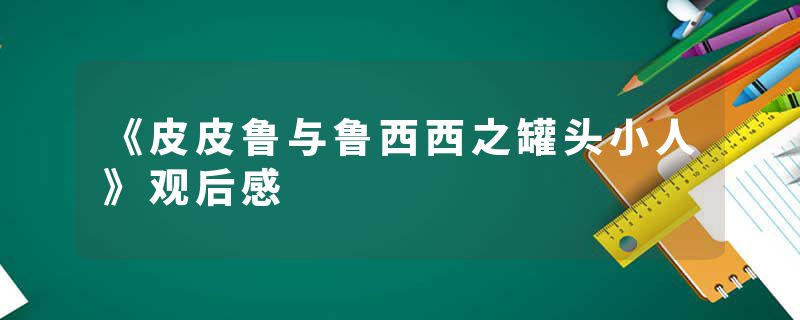 《皮皮鲁与鲁西西之罐头小人》观后感